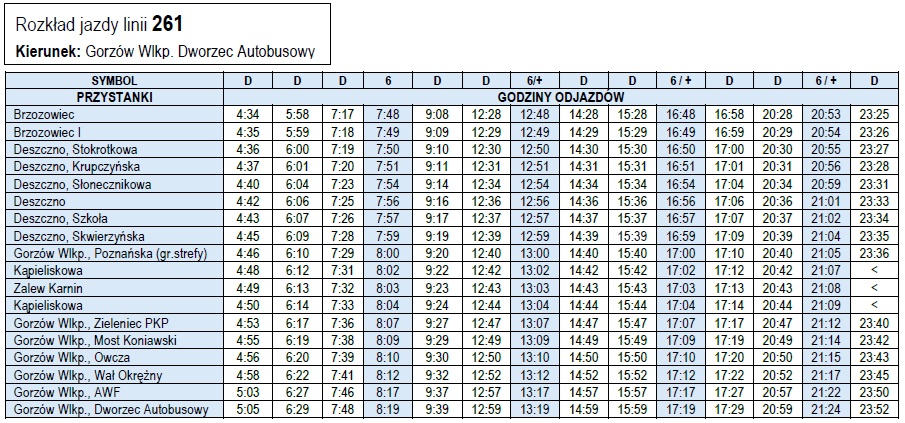 Rozkład jazdy linii **261**
**Kierunek:** Gorzów Wlkp. Dworzec Autobusowy

| SYMBOL | D | D | D | 6 | D | D | 6/+ | D | D | 6 / + | D | D | 6 / + | D |
|---|---|---|---|---|---|---|---|---|---|---|---|---|---|---|
| PRZYSTANKI | GODZINY ODJAZDÓW | | | | | | | | | | | | | |
| Brzozowiec | 4:34 | 5:58 | 7:17 | 7:48 | 9:08 | 12:28 | 12:48 | 14:28 | 15:28 | 16:48 | 16:58 | 20:28 | 20:53 | 23:25 |
| Brzozowiec I | 4:35 | 5:59 | 7:18 | 7:49 | 9:09 | 12:29 | 12:49 | 14:29 | 15:29 | 16:49 | 16:59 | 20:29 | 20:54 | 23:26 |
| Deszczno, Stokrotkowa | 4:36 | 6:00 | 7:19 | 7:50 | 9:10 | 12:30 | 12:50 | 14:30 | 15:30 | 16:50 | 17:00 | 20:30 | 20:55 | 23:27 |
| Deszczno, Krupczyńska | 4:37 | 6:01 | 7:20 | 7:51 | 9:11 | 12:31 | 12:51 | 14:31 | 15:31 | 16:51 | 17:01 | 20:31 | 20:56 | 23:28 |
| Deszczno, Słonecznikowa | 4:40 | 6:04 | 7:23 | 7:54 | 9:14 | 12:34 | 12:54 | 14:34 | 15:34 | 16:54 | 17:04 | 20:34 | 20:59 | 23:31 |
| Deszczno | 4:42 | 6:06 | 7:25 | 7:56 | 9:16 | 12:36 | 12:56 | 14:36 | 15:36 | 16:56 | 17:06 | 20:36 | 21:01 | 23:33 |
| Deszczno, Szkoła | 4:43 | 6:07 | 7:26 | 7:57 | 9:17 | 12:37 | 12:57 | 14:37 | 15:37 | 16:57 | 17:07 | 20:37 | 21:02 | 23:34 |
| Deszczno, Skwierzyńska | 4:45 | 6:09 | 7:28 | 7:59 | 9:19 | 12:39 | 12:59 | 14:39 | 15:39 | 16:59 | 17:09 | 20:39 | 21:04 | 23:35 |
| Gorzów Wlkp., Poznańska (gr.strefy) | 4:46 | 6:10 | 7:29 | 8:00 | 9:20 | 12:40 | 13:00 | 14:40 | 15:40 | 17:00 | 17:10 | 20:40 | 21:05 | 23:36 |
| Kapieliskowa | 4:48 | 6:12 | 7:31 | 8:02 | 9:22 | 12:42 | 13:02 | 14:42 | 15:42 | 17:02 | 17:12 | 20:42 | 21:07 | < |
| Zalew Karnin | 4:49 | 6:13 | 7:32 | 8:03 | 9:23 | 12:43 | 13:03 | 14:43 | 15:43 | 17:03 | 17:13 | 20:43 | 21:08 | < |
| Kapieliskowa | 4:50 | 6:14 | 7:33 | 8:04 | 9:24 | 12:44 | 13:04 | 14:44 | 15:44 | 17:04 | 17:14 | 20:44 | 21:09 | < |
| Gorzów Wlkp., Zieleniec PKP | 4:53 | 6:17 | 7:36 | 8:07 | 9:27 | 12:47 | 13:07 | 14:47 | 15:47 | 17:07 | 17:17 | 20:47 | 21:12 | 23:40 |
| Gorzów Wlkp., Most Koniawski | 4:55 | 6:19 | 7:38 | 8:09 | 9:29 | 12:49 | 13:09 | 14:49 | 15:49 | 17:09 | 17:19 | 20:49 | 21:14 | 23:42 |
| Gorzów Wlkp., Owcza | 4:56 | 6:20 | 7:39 | 8:10 | 9:30 | 12:50 | 13:10 | 14:50 | 15:50 | 17:10 | 17:20 | 20:50 | 21:15 | 23:43 |
| Gorzów Wlkp., Wał Okrężny | 4:58 | 6:22 | 7:41 | 8:12 | 9:32 | 12:52 | 13:12 | 14:52 | 15:52 | 17:12 | 17:22 | 20:52 | 21:17 | 23:45 |
| Gorzów Wlkp., AWF | 5:03 | 6:27 | 7:46 | 8:17 | 9:37 | 12:57 | 13:17 | 14:57 | 15:57 | 17:17 | 17:27 | 20:57 | 21:22 | 23:50 |
| Gorzów Wlkp., Dworzec Autobusowy | 5:05 | 6:29 | 7:48 | 8:19 | 9:39 | 12:59 | 13:19 | 14:59 | 15:59 | 17:19 | 17:29 | 20:59 | 21:24 | 23:52 |